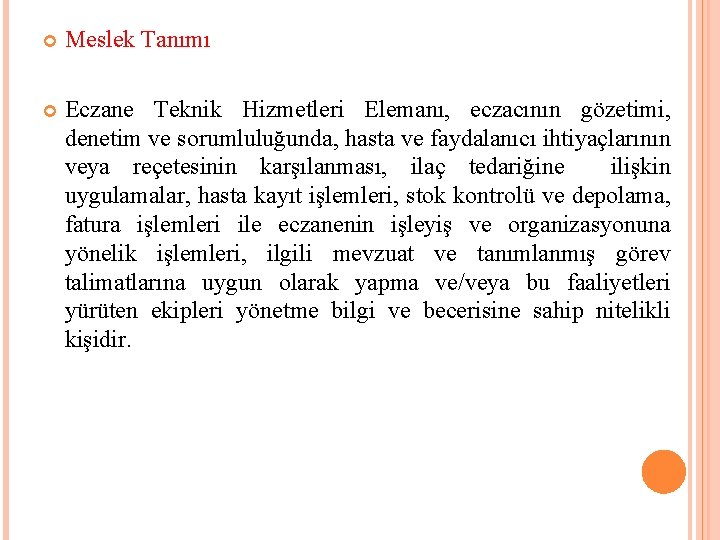 Meslek Tanımı

Eczane Teknik Hizmetleri Elemanı, eczacının gözetimi, denetim ve sorumluluğunda, hasta ve faydalanıcı ihtiyaçlarının veya reçetesinin karşılanması, ilaç tedariğine ilişkin uygulamalar, hasta kayıt işlemleri, stok kontrolü ve depolama, fatura işlemleri ile eczanenin işleyiş ve organizasyonuna yönelik işlemleri, ilgili mevzuat ve tanımlanmış görev talimatlarına uygun olarak yapma ve/veya bu faaliyetleri yürüten ekipleri yönetme bilgi ve becerisine sahip nitelikli kişidir.